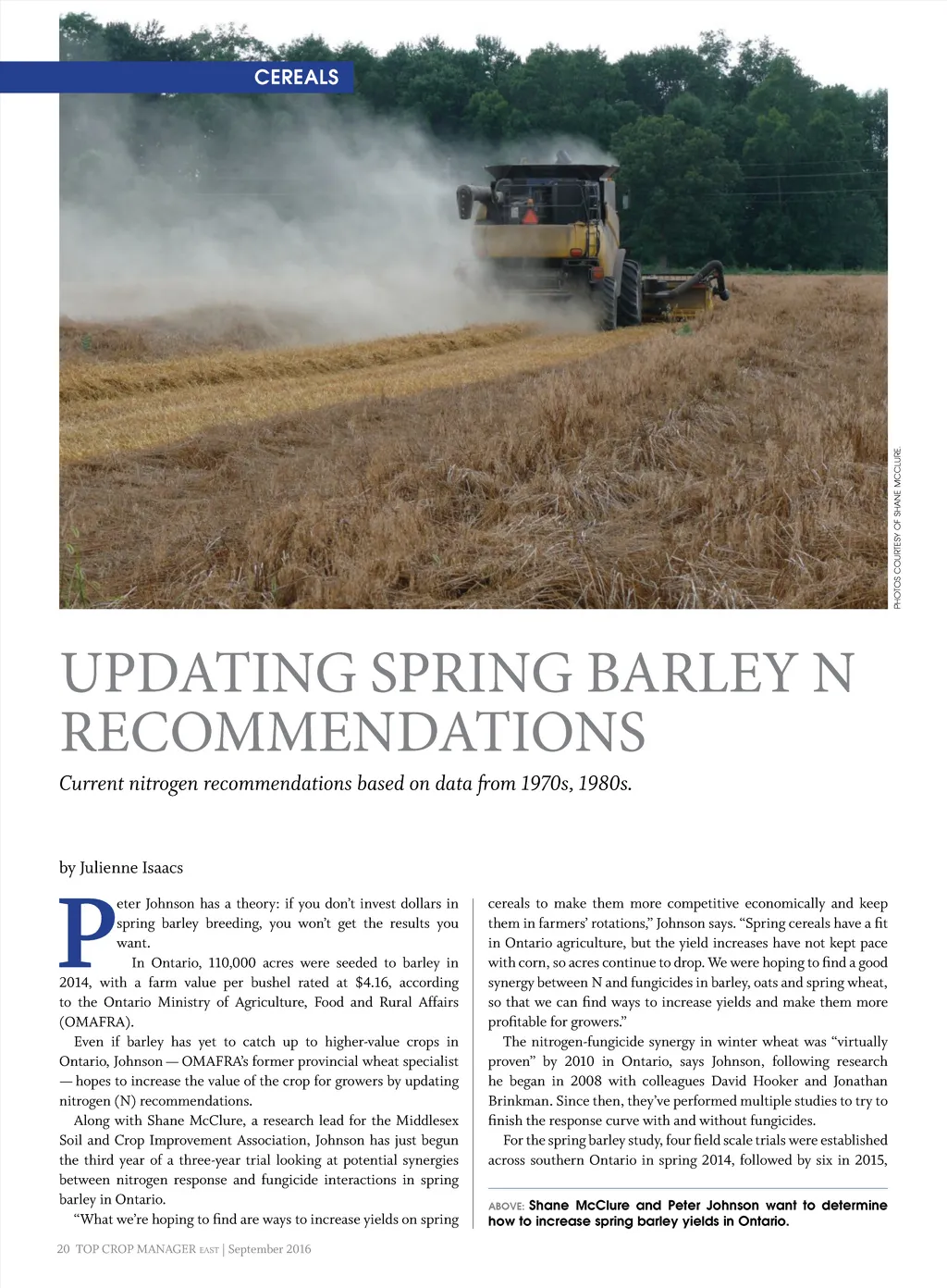 CEREALS

PHOTOS COURTESY OF SHANE MCCLURE.

UPDATING SPRING BARLEY N RECOMMENDATIONS

Current nitrogen recommendations based on data from 1970s, 1980s.

by Julienne Isaacs

Peter Johnson has a theory: if you don't invest dollars in spring barley breeding, you won't get the results you want.

In Ontario, 110,000 acres were seeded to barley in 2014, with a farm value per bushel rated at $4.16, according to the Ontario Ministry of Agriculture, Food and Rural Affairs (OMAFRA).

Even if barley has yet to catch up to higher-value crops in Ontario, Johnson — OMAFRA's former provincial wheat specialist — hopes to increase the value of the crop for growers by updating nitrogen (N) recommendations.

Along with Shane McClure, a research lead for the Middlesex Soil and Crop Improvement Association, Johnson has just begun the third year of a three-year trial looking at potential synergies between nitrogen response and fungicide interactions in spring barley in Ontario.

"What we're hoping to find are ways to increase yields on spring cereals to make them more competitive economically and keep them in farmers' rotations," Johnson says. "Spring cereals have a fit in Ontario agriculture, but the yield increases have not kept pace with corn, so acres continue to drop. We were hoping to find a good synergy between N and fungicides in barley, oats and spring wheat, so that we can find ways to increase yields and make them more profitable for growers."

The nitrogen-fungicide synergy in winter wheat was "virtually proven" by 2010 in Ontario, says Johnson, following research he began in 2008 with colleagues David Hooker and Jonathan Brinkman. Since then, they've performed multiple studies to try to finish the response curve with and without fungicides.

For the spring barley study, four field scale trials were established across southern Ontario in spring 2014, followed by six in 2015,

ABOVE: Shane McClure and Peter Johnson want to determine how to increase spring barley yields in Ontario.

20 TOP CROP MANAGER EAST | September 2016